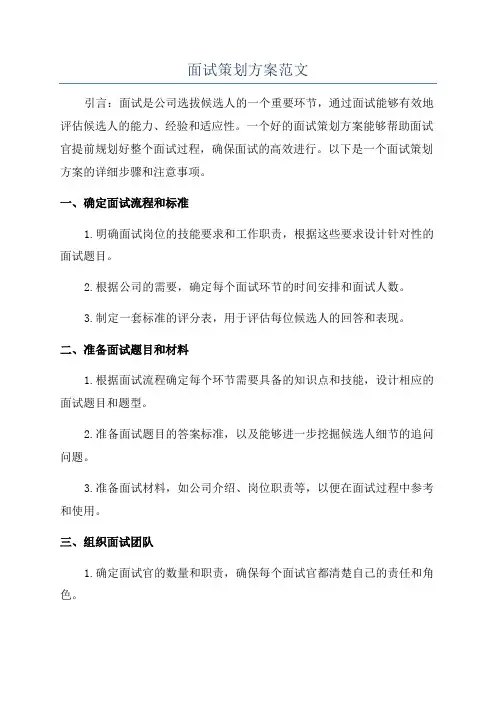 面试策划方案范文

引言：面试是公司选拔候选人的一个重要环节，通过面试能够有效地评估候选人的能力、经验和适应性。一个好的面试策划方案能够帮助面试官提前规划好整个面试过程，确保面试的高效进行。以下是一个面试策划方案的详细步骤和注意事项。

一、确定面试流程和标准

1.明确面试岗位的技能要求和工作职责，根据这些要求设计针对性的面试题目。

2.根据公司的需要，确定每个面试环节的时间安排和面试人数。

3.制定一套标准的评分表，用于评估每位候选人的回答和表现。

二、准备面试题目和材料

1.根据面试流程确定每个环节需要具备的知识点和技能，设计相应的面试题目和题型。

2.准备面试题目的答案标准，以及能够进一步挖掘候选人细节的追问问题。

3.准备面试材料，如公司介绍、岗位职责等，以便在面试过程中参考和使用。

三、组织面试团队

1.确定面试官的数量和职责，确保每个面试官都清楚自己的责任和角色。